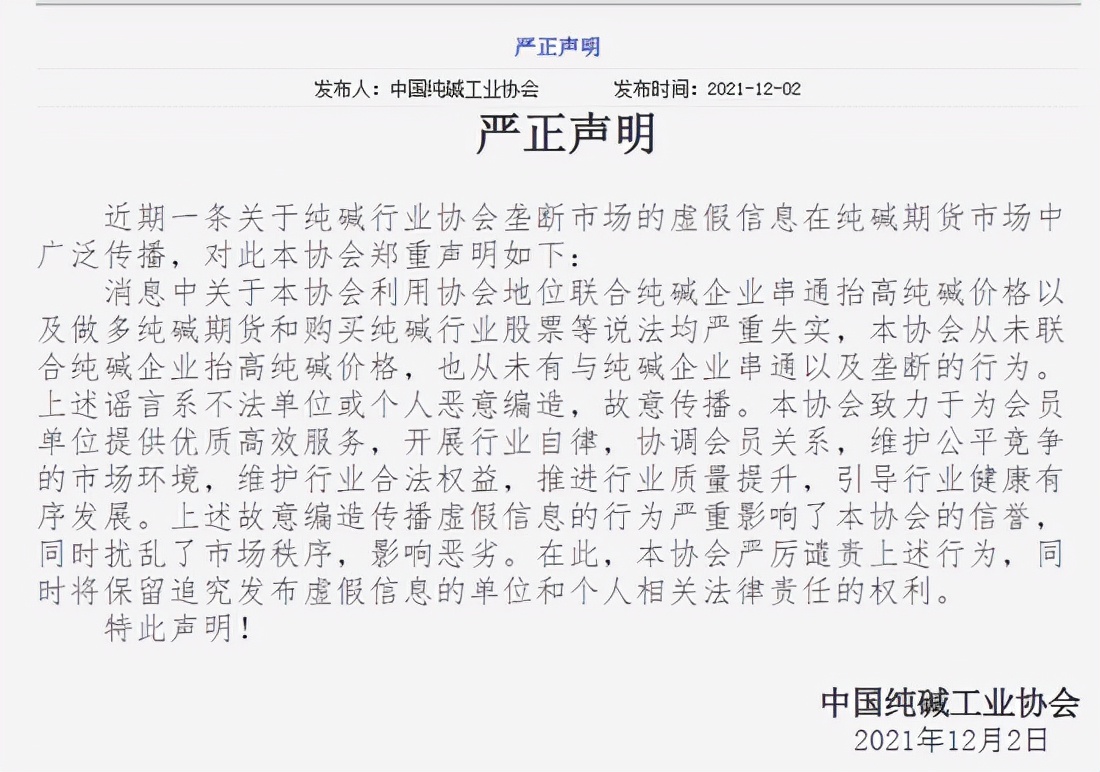 严正声明

发布人：中国纯碱工业协会　　发布时间：2021-12-02

严正声明

近期一条关于纯碱行业协会垄断市场的虚假信息在纯碱期货市场中广泛传播，对此本协会郑重声明如下：

消息中关于本协会利用协会地位联合纯碱企业串通抬高纯碱价格以及做多纯碱期货和购买纯碱行业股票等说法均严重失实，本协会从未联合纯碱企业抬高纯碱价格，也从未有与纯碱企业串通以及垄断的行为。上述谣言系不法单位或个人恶意编造，故意传播。本协会致力于为会员单位提供优质高效服务，开展行业自律，协调会员关系，维护公平竞争的市场环境，维护行业合法权益，推进行业质量提升，引导行业健康有序发展。上述故意编造传播虚假信息的行为严重影响了本协会的信誉，同时扰乱了市场秩序，影响恶劣。在此，本协会严厉谴责上述行为，同时将保留追究发布虚假信息的单位和个人相关法律责任的权利。

特此声明！

中国纯碱工业协会
2021年12月2日